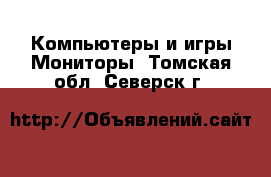 Компьютеры и игры Мониторы  Томская обл  Северск г

http://Объявлений.сайт